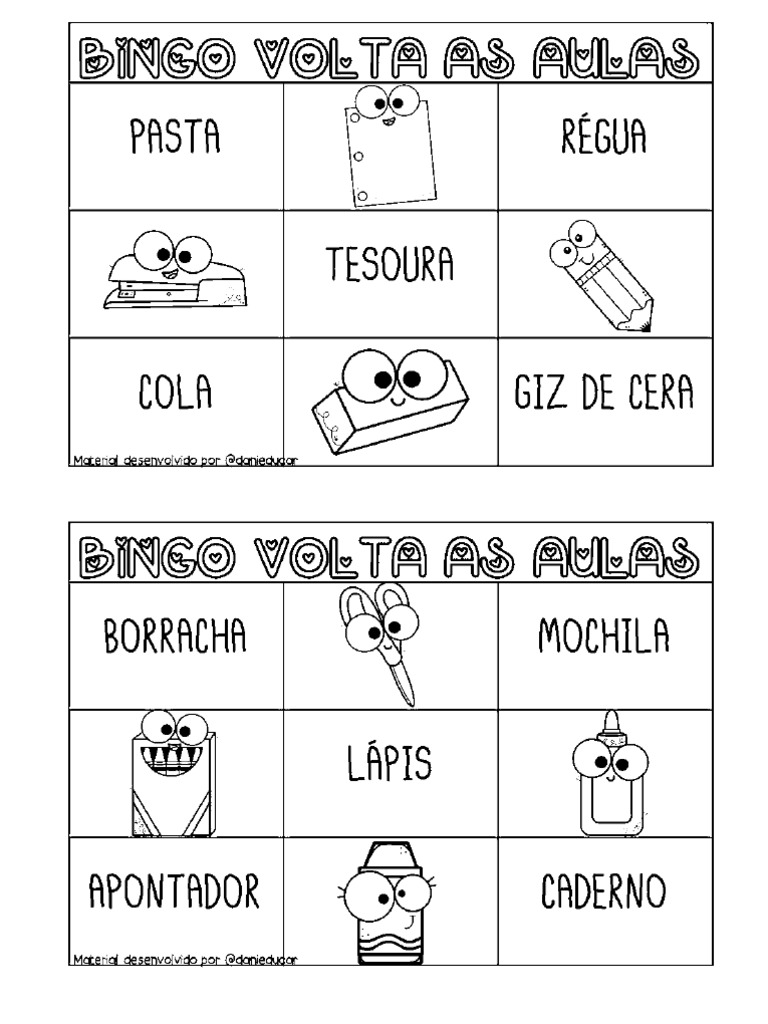 BINGO VOLTA AS AULAS

| PASTA | | RÉGUA |
|---|---|---|
| | TESOURA | |
| COLA | | GIZ DE CERA |

Material desenvolvido por @danieducar

BINGO VOLTA AS AULAS

| BORRACHA | | MOCHILA |
|---|---|---|
| | LÁPIS | |
| APONTADOR | | CADERNO |

Material desenvolvido por @danieducar